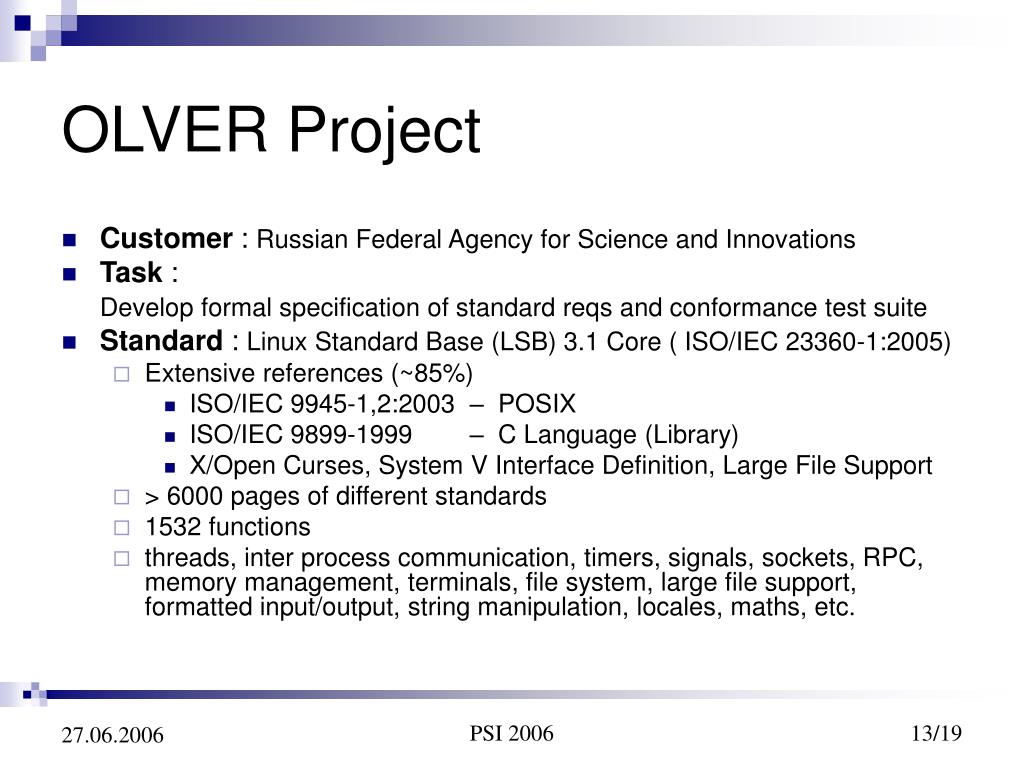 OLVER Project

Customer : Russian Federal Agency for Science and Innovations
Task :
Develop formal specification of standard reqs and conformance test suite
Standard : Linux Standard Base (LSB) 3.1 Core ( ISO/IEC 23360-1:2005)
Extensive references (~85%)
ISO/IEC 9945-1,2:2003 – POSIX
ISO/IEC 9899-1999 – C Language (Library)
X/Open Curses, System V Interface Definition, Large File Support
> 6000 pages of different standards
1532 functions
threads, inter process communication, timers, signals, sockets, RPC, memory management, terminals, file system, large file support, formatted input/output, string manipulation, locales, maths, etc.

27.06.2006
PSI 2006
13/19